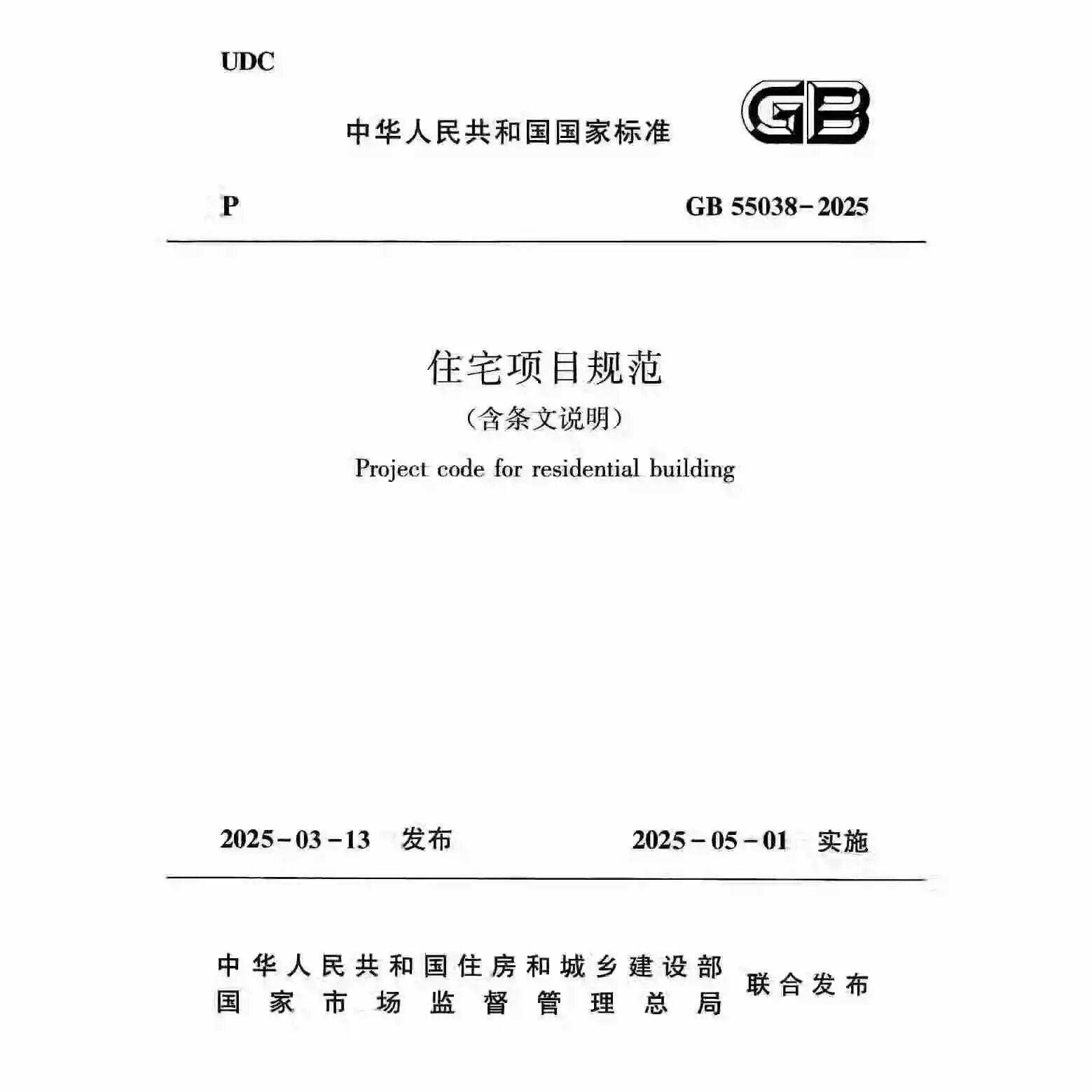 UDC

中华人民共和国国家标准

GB

P

GB 55038-2025

住宅项目规范

（含条文说明）

Project code for residential building

2025-03-13 发布

2025-05-01 实施

中华人民共和国住房和城乡建设部
国家市场监督管理总局

联合发布